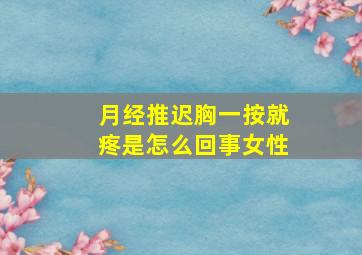 月经推迟胸一按就疼是怎么回事女性